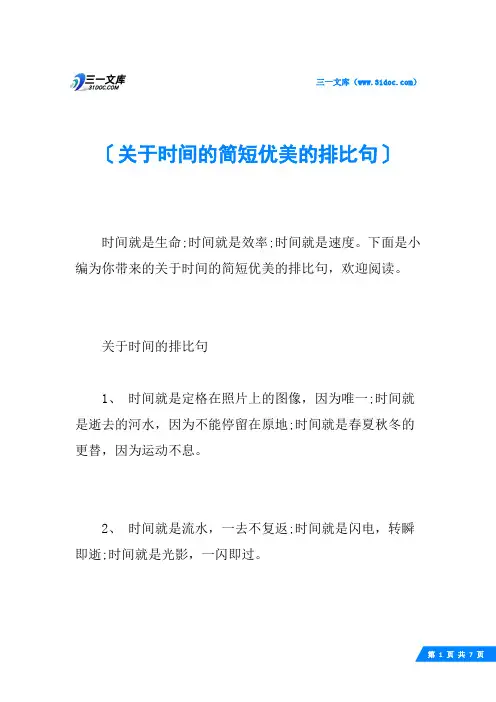 三一文库
31DOC.COM

三一文库（www.31doc.com）

〔关于时间的简短优美的排比句〕

时间就是生命;时间就是效率;时间就是速度。下面是小编为你带来的关于时间的简短优美的排比句，欢迎阅读。

关于时间的排比句

1、 时间就是定格在照片上的图像，因为唯一;时间就是逝去的河水，因为不能停留在原地;时间就是春夏秋冬的更替，因为运动不息。

2、 时间就是流水，一去不复返;时间就是闪电，转瞬即逝;时间就是光影，一闪即过。

第 1 页 共 7 页